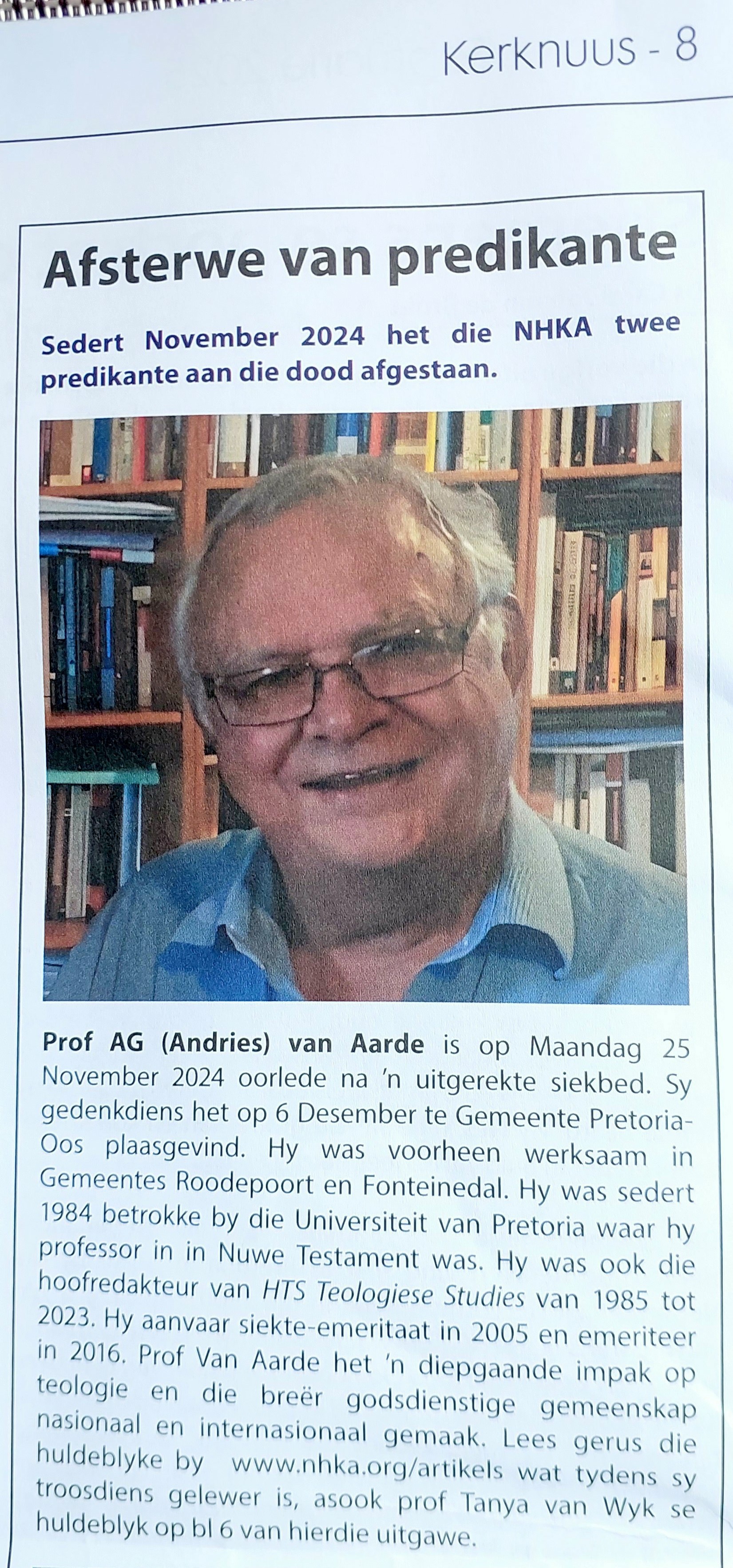 Kerknuus - 8

Afsterwe van predikante

Sedert November 2024 het die NHKA twee predikante aan die dood afgestaan.

Prof AG (Andries) van Aarde is op Maandag 25 November 2024 oorlede na 'n uitgerekte siekbed. Sy gedenkdiens het op 6 Desember te Gemeente Pretoria-Oos plaasgevind. Hy was voorheen werksaam in Gemeentes Roodepoort en Fonteinedal. Hy was sedert 1984 betrokke by die Universiteit van Pretoria waar hy professor in in Nuwe Testament was. Hy was ook die hoofredakteur van HTS Teologiese Studies van 1985 tot 2023. Hy aanvaar siekte-emeritaat in 2005 en emeriteer in 2016. Prof Van Aarde het 'n diepgaande impak op teologie en die breër godsdienstige gemeenskap nasionaal en internasionaal gemaak. Lees gerus die huldeblyke by www.nhka.org/artikels wat tydens sy troosdiens gelewer is, asook prof Tanya van Wyk se huldeblyk op bl 6 van hierdie uitgawe.